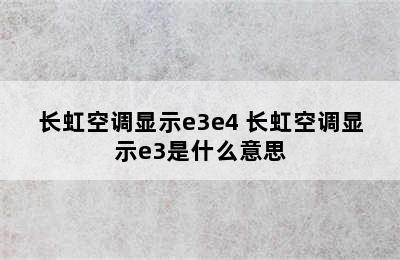 长虹空调显示e3e4 长虹空调显示e3是什么意思